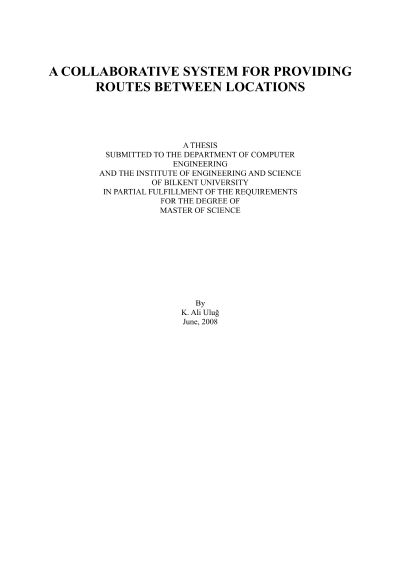 A COLLABORATIVE SYSTEM FOR PROVIDING ROUTES BETWEEN LOCATIONS

A THESIS
SUBMITTED TO THE DEPARTMENT OF COMPUTER
ENGINEERING
AND THE INSTITUTE OF ENGINEERING AND SCIENCE
OF BILKENT UNIVERSITY
IN PARTIAL FULFILLMENT OF THE REQUIREMENTS
FOR THE DEGREE OF
MASTER OF SCIENCE

By
K. Ali Uluğ
June, 2008